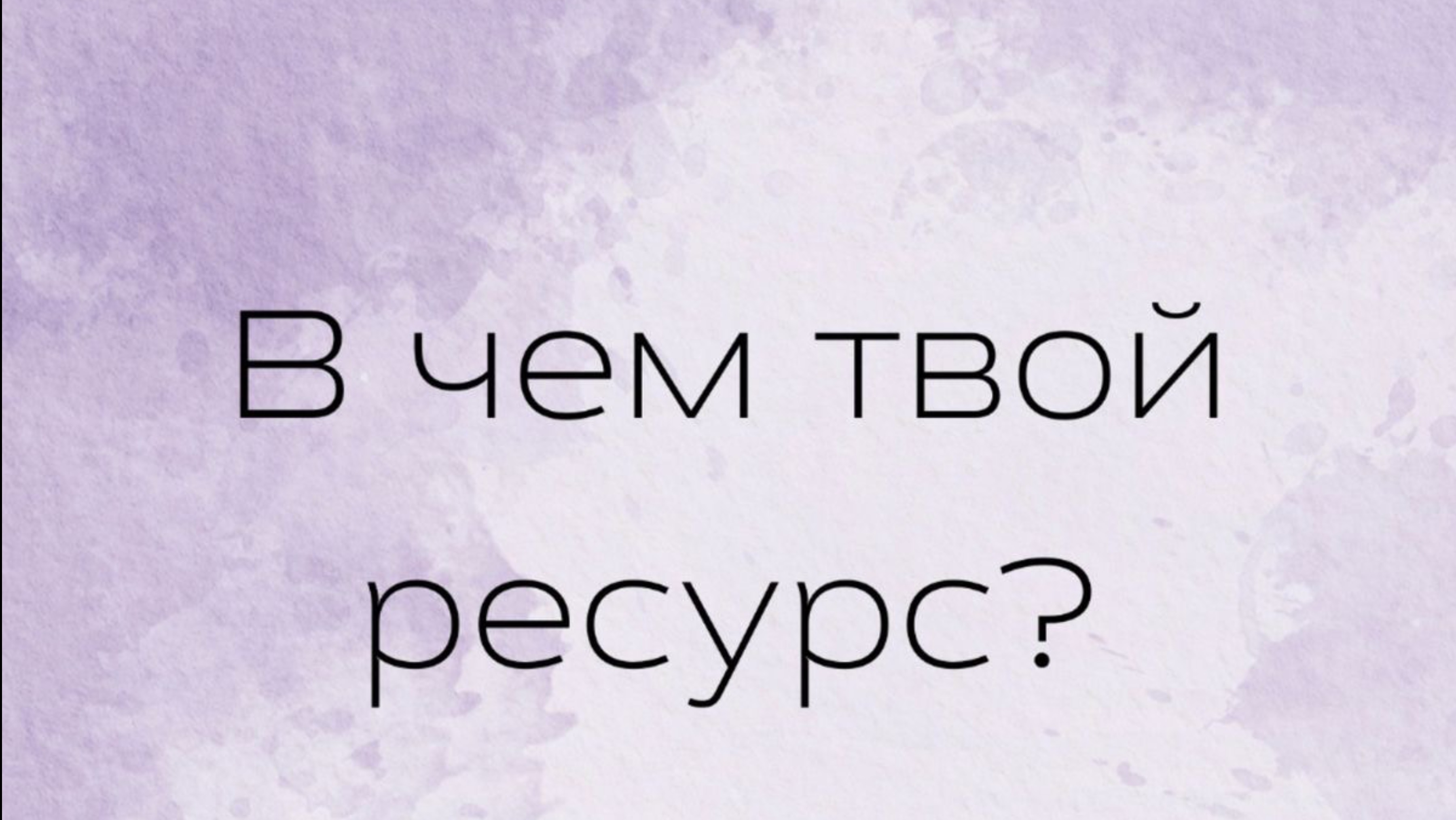 В чем твой ресурс?